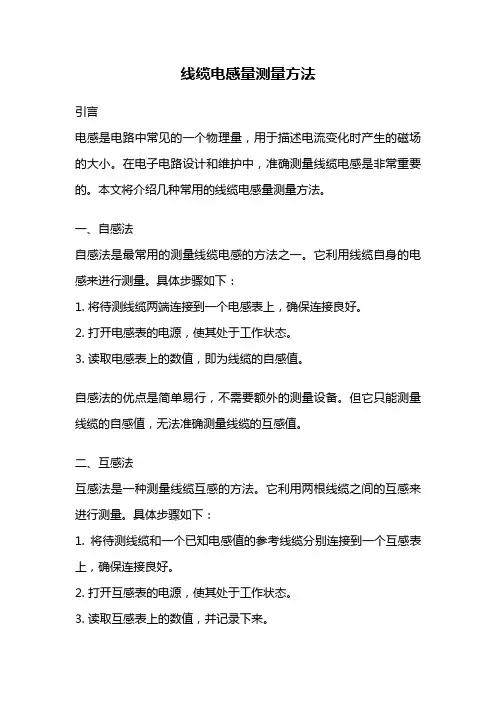 线缆电感量测量方法

引言

电感是电路中常见的一个物理量，用于描述电流变化时产生的磁场的大小。在电子电路设计和维护中，准确测量线缆电感是非常重要的。本文将介绍几种常用的线缆电感量测量方法。

一、自感法

自感法是最常用的测量线缆电感的方法之一。它利用线缆自身的电感来进行测量。具体步骤如下：

1. 将待测线缆两端连接到一个电感表上，确保连接良好。

2. 打开电感表的电源，使其处于工作状态。

3. 读取电感表上的数值，即为线缆的自感值。

自感法的优点是简单易行，不需要额外的测量设备。但它只能测量线缆的自感值，无法准确测量线缆的互感值。

二、互感法

互感法是一种测量线缆互感的方法。它利用两根线缆之间的互感来进行测量。具体步骤如下：

1. 将待测线缆和一个已知电感值的参考线缆分别连接到一个互感表上，确保连接良好。

2. 打开互感表的电源，使其处于工作状态。

3. 读取互感表上的数值，并记录下来。